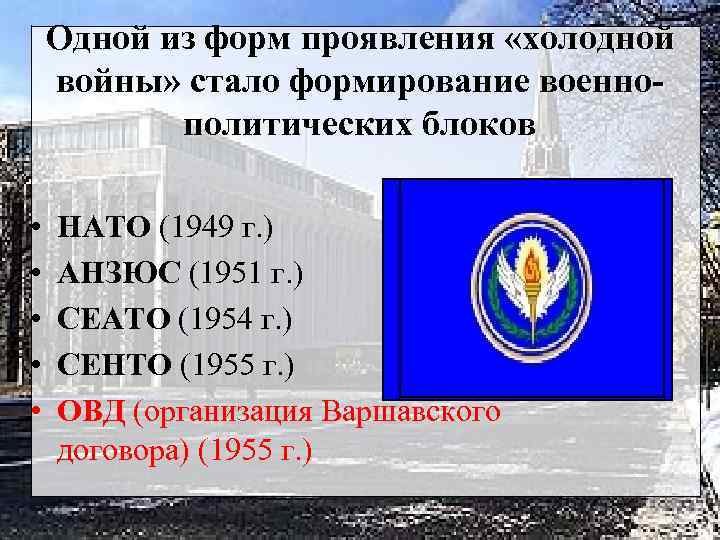 Одной из форм проявления «холодной войны» стало формирование военно-политических блоков

• НАТО (1949 г.)
• АНЗЮС (1951 г.)
• СЕАТО (1954 г.)
• СЕНТО (1955 г.)
• ОВД (организация Варшавского договора) (1955 г.)